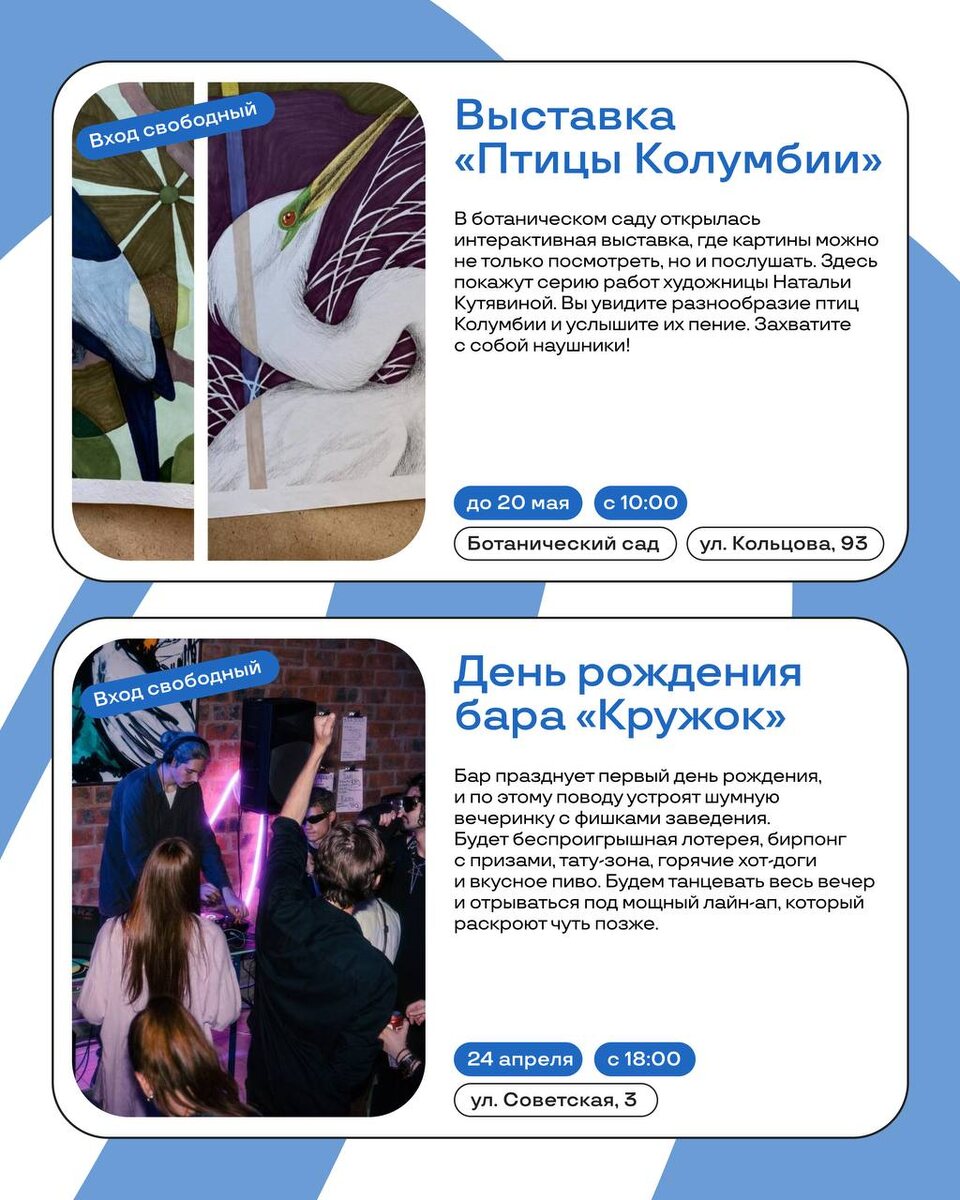 Вход свободный

Выставка «Птицы Колумбии»

В ботаническом саду открылась интерактивная выставка, где картины можно не только посмотреть, но и послушать. Здесь покажут серию работ художницы Натальи Кутявиной. Вы увидите разнообразие птиц Колумбии и услышите их пение. Захватите с собой наушники!

до 20 мая

с 10:00

Ботанический сад

ул. Кольцова, 93

Вход свободный

День рождения бара «Кружок»

Бар празднует первый день рождения, и по этому поводу устроят шумную вечеринку с фишками заведения. Будет беспроигрышная лотерея, бирпонг с призами, тату-зона, горячие хот-доги и вкусное пиво. Будем танцевать весь вечер и отрываться под мощный лайн-ап, который раскроют чуть позже.

24 апреля

с 18:00

ул. Советская, 3